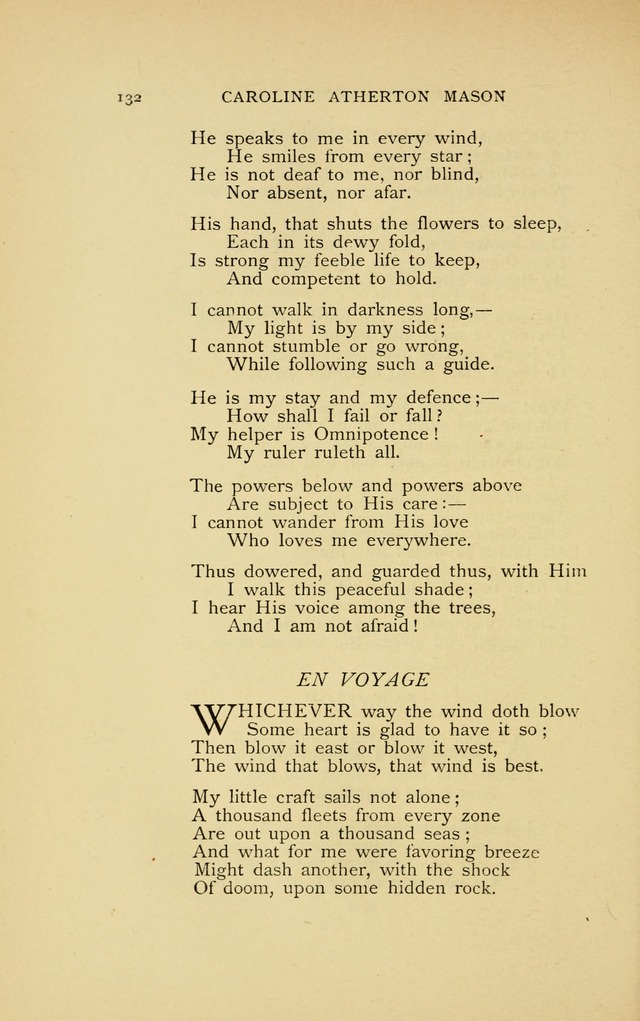 132 CAROLINE ATHERTON MASON

He speaks to me in every wind,
He smiles from every star;
He is not deaf to me, nor blind,
Nor absent, nor afar.

His hand, that shuts the flowers to sleep,
Each in its dewy fold,
Is strong my feeble life to keep,
And competent to hold.

I cannot walk in darkness long,—
My light is by my side;
I cannot stumble or go wrong,
While following such a guide.

He is my stay and my defence;—
How shall I fail or fall?
My helper is Omnipotence!
My ruler ruleth all.

The powers below and powers above
Are subject to His care:—
I cannot wander from His love
Who loves me everywhere.

Thus dowered, and guarded thus, with Him
I walk this peaceful shade;
I hear His voice among the trees,
And I am not afraid!

EN VOYAGE

WHICHEVER way the wind doth blow
Some heart is glad to have it so;
Then blow it east or blow it west,
The wind that blows, that wind is best.

My little craft sails not alone;
A thousand fleets from every zone
Are out upon a thousand seas;
And what for me were favoring breeze
Might dash another, with the shock
Of doom, upon some hidden rock.